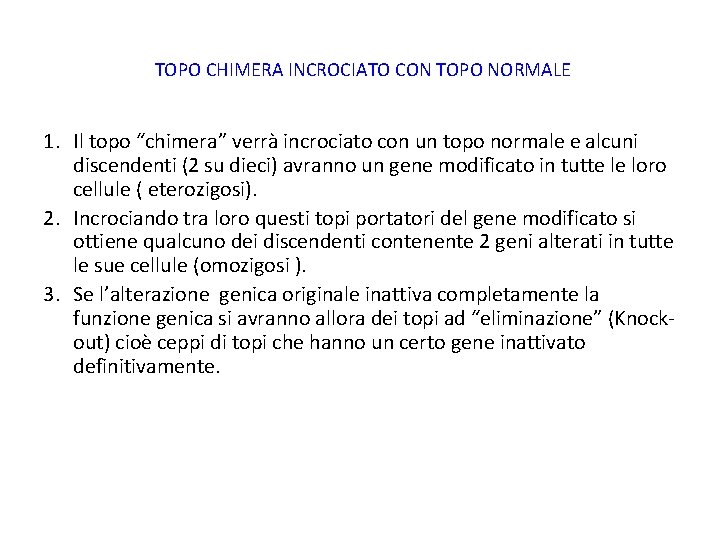 TOPO CHIMERA INCROCIATO CON TOPO NORMALE

1. Il topo “chimera” verrà incrociato con un topo normale e alcuni discendenti (2 su dieci) avranno un gene modificato in tutte le loro cellule ( eterozigosi).
2. Incrociando tra loro questi topi portatori del gene modificato si ottiene qualcuno dei discendenti contenente 2 geni alterati in tutte le sue cellule (omozigosi ).
3. Se l’alterazione genica originale inattiva completamente la funzione genica si avranno allora dei topi ad “eliminazione” (Knock-out) cioè ceppi di topi che hanno un certo gene inattivato definitivamente.